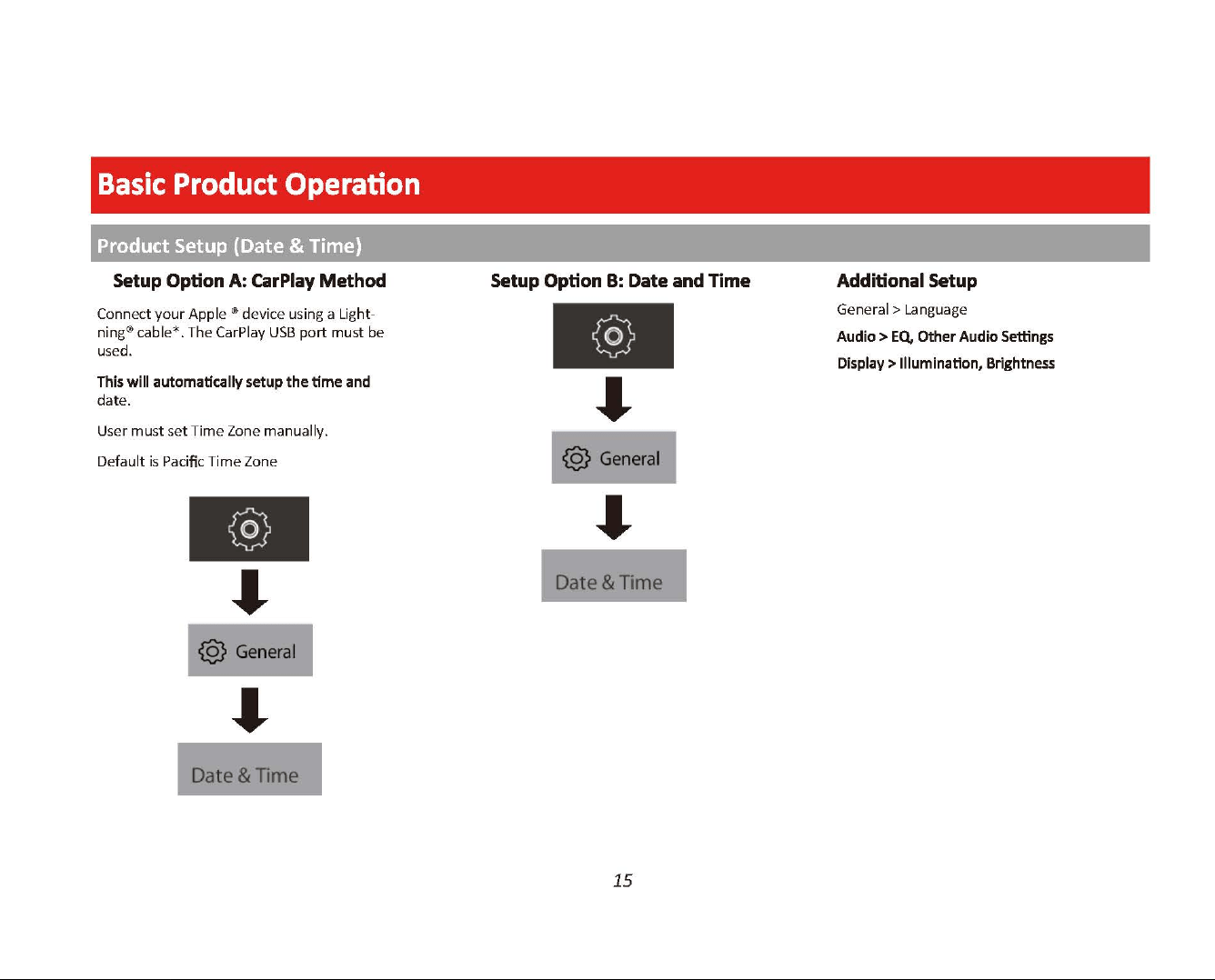 Basic Product Operation

Product Setup (Date & Time)

Setup Option A: CarPlay Method

Connect your Apple ® device using a Lightning® cable*. The CarPlay USB port must be used.

This will automatically setup the time and date.

User must set Time Zone manually.

Default is Pacific Time Zone

General

Date & Time

Setup Option B: Date and Time

General

Date & Time

Additional Setup

General > Language

Audio > EQ, Other Audio Settings

Display > Illumination, Brightness

15